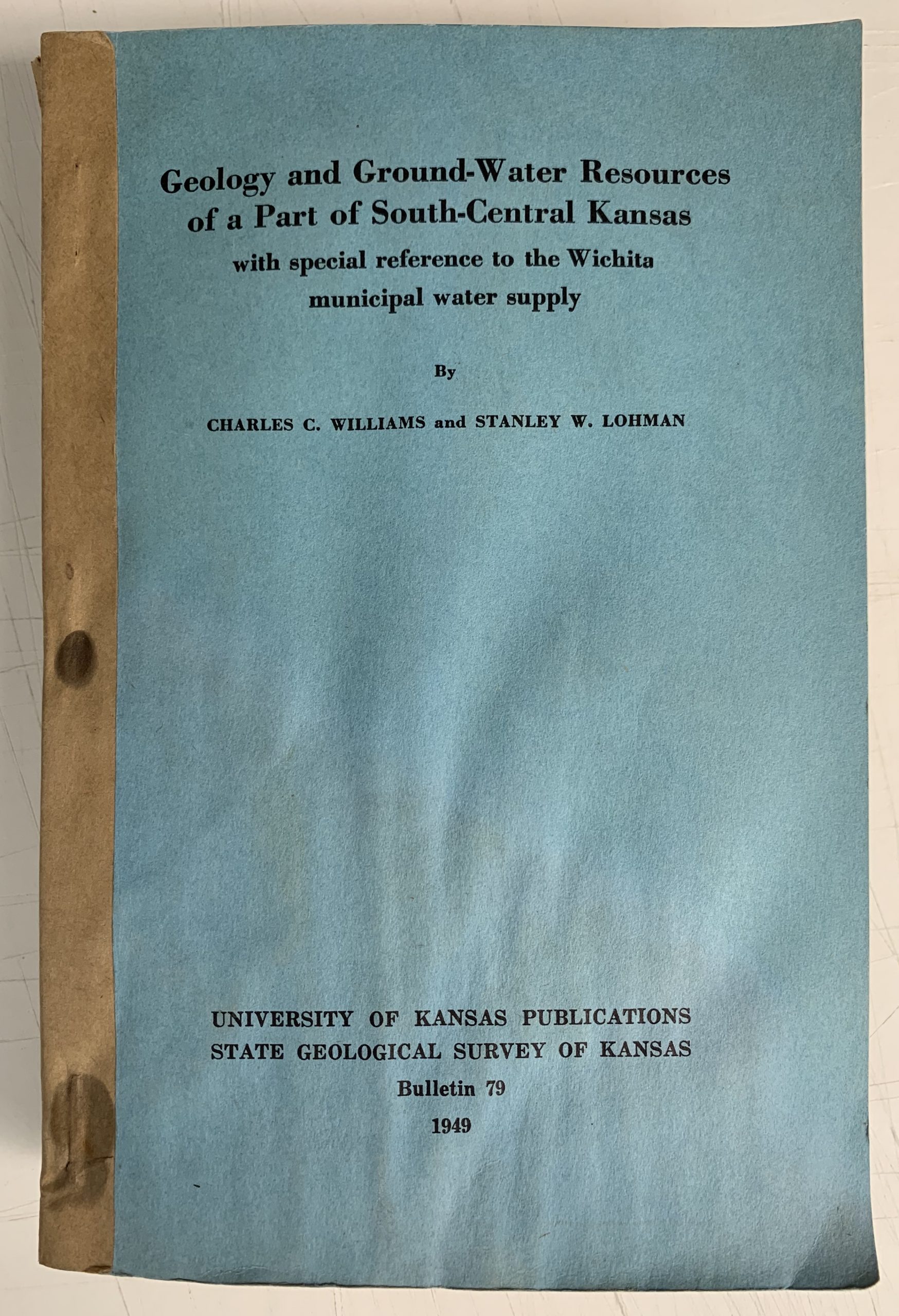 Geology and Ground-Water Resources
of a Part of South-Central Kansas
with special reference to the Wichita
municipal water supply

By

CHARLES C. WILLIAMS and STANLEY W. LOHMAN

UNIVERSITY OF KANSAS PUBLICATIONS
STATE GEOLOGICAL SURVEY OF KANSAS
Bulletin 79
1949